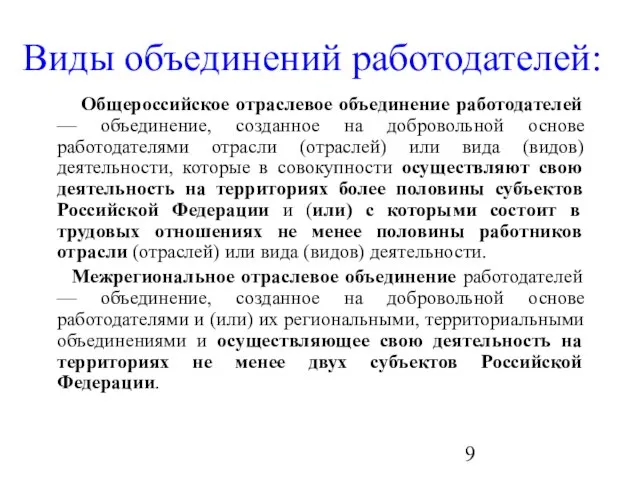 Виды объединений работодателей:

Общероссийское отраслевое объединение работодателей — объединение, созданное на добровольной основе работодателями отрасли (отраслей) или вида (видов) деятельности, которые в совокупности осуществляют свою деятельность на территориях более половины субъектов Российской Федерации и (или) с которыми состоит в трудовых отношениях не менее половины работников отрасли (отраслей) или вида (видов) деятельности.

Межрегиональное отраслевое объединение работодателей — объединение, созданное на добровольной основе работодателями и (или) их региональными, территориальными объединениями и осуществляющее свою деятельность на территориях не менее двух субъектов Российской Федерации.

9